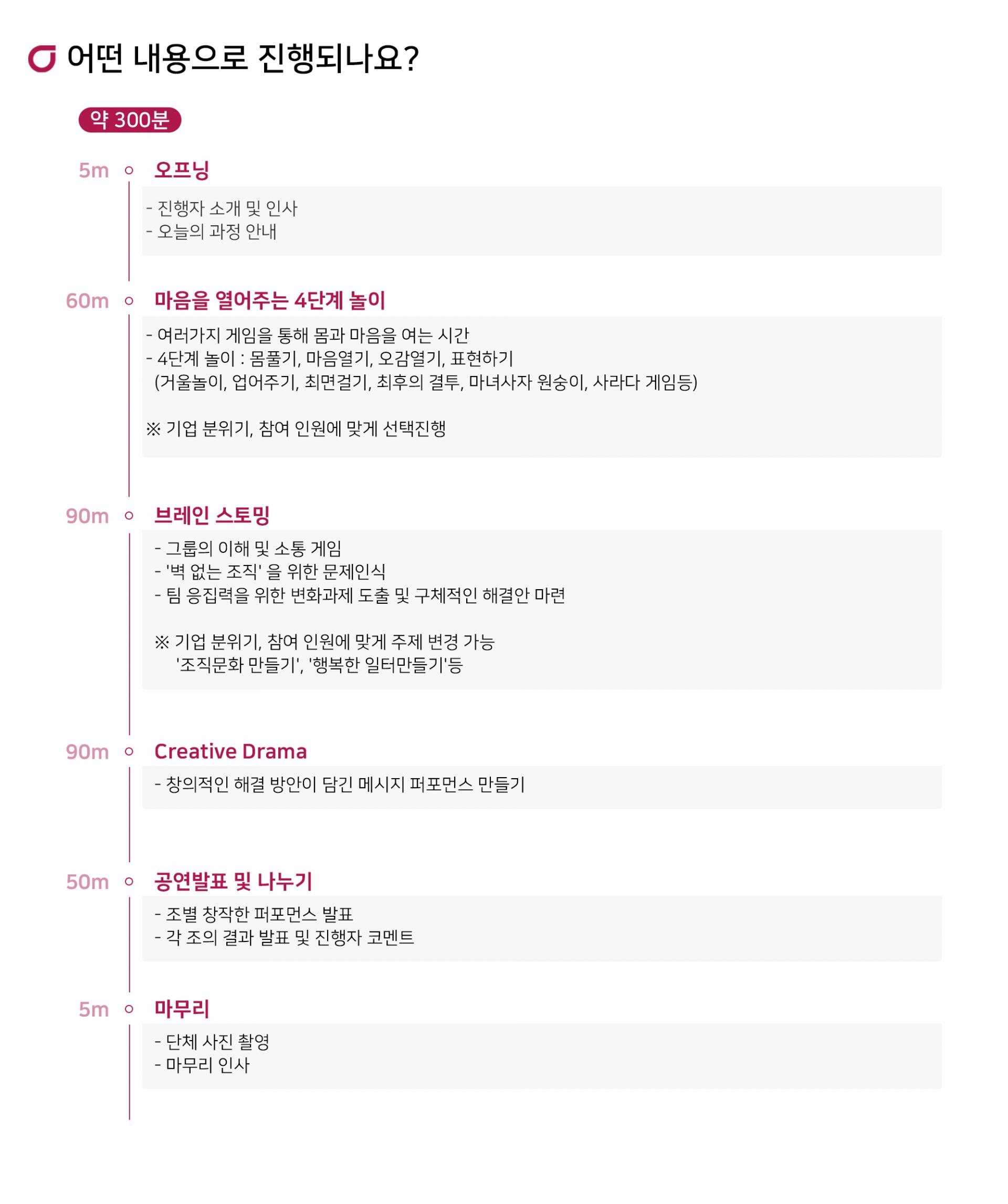 어떤 내용으로 진행되나요?

약 300분

5m 오프닝

- 진행자 소개 및 인사
- 오늘의 과정 안내

60m 마음을 열어주는 4단계 놀이

- 여러가지 게임을 통해 몸과 마음을 여는 시간
- 4단계 놀이 : 몸풀기, 마음열기, 오감열기, 표현하기
(거울놀이, 업어주기, 최면걸기, 최후의 결투, 마녀사자 원숭이, 사라다 게임등)

※ 기업 분위기, 참여 인원에 맞게 선택진행

90m 브레인 스토밍

- 그룹의 이해 및 소통 게임
- '벽 없는 조직' 을 위한 문제인식
- 팀 응집력을 위한 변화과제 도출 및 구체적인 해결안 마련

※ 기업 분위기, 참여 인원에 맞게 주제 변경 가능
'조직문화 만들기', '행복한 일터만들기'등

90m Creative Drama

- 창의적인 해결 방안이 담긴 메시지 퍼포먼스 만들기

50m 공연발표 및 나누기

- 조별 창작한 퍼포먼스 발표
- 각 조의 결과 발표 및 진행자 코멘트

5m 마무리

- 단체 사진 촬영
- 마무리 인사